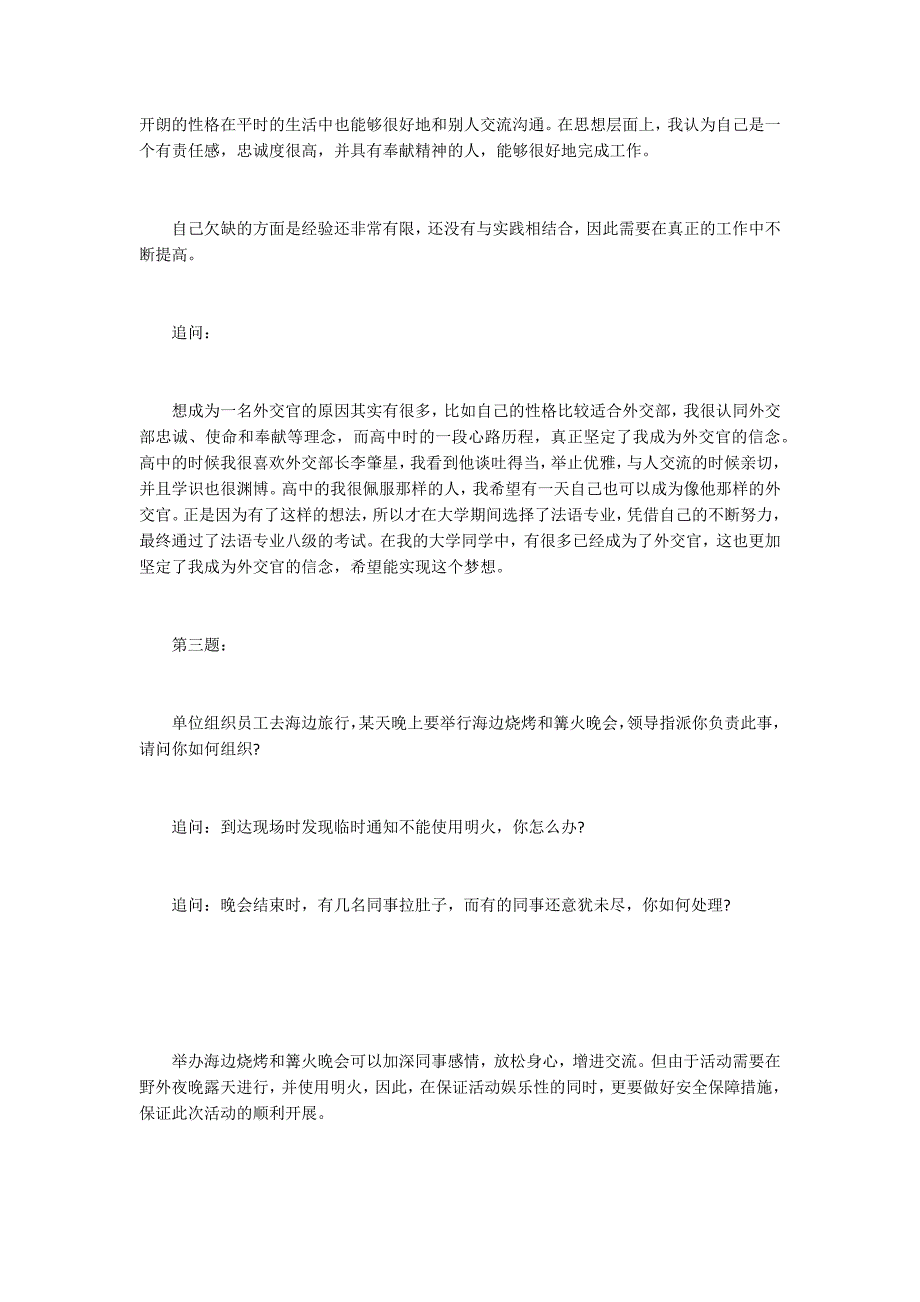 开朗的性格在平时的生活中也能够很好地和别人交流沟通。在思想层面上，我认为自己是一个有责任感，忠诚度很高，并具有奉献精神的人，能够很好地完成工作。

自己欠缺的方面是经验还非常有限，还没有与实践相结合，因此需要在真正的工作中不断提高。

追问：

想成为一名外交官的原因其实有很多，比如自己的性格比较适合外交部，我很认同外交部忠诚、使命和奉献等理念，而高中时的一段心路历程，真正坚定了我成为外交官的信念。高中的时候我很喜欢外交部长李肇星，我看到他谈吐得当，举止优雅，与人交流的时候亲切，并且学识也很渊博。高中的我很佩服那样的人，我希望有一天自己也可以成为像他那样的外交官。正是因为有了这样的想法，所以才在大学期间选择了法语专业，凭借自己的不断努力，最终通过了法语专业八级的考试。在我的大学同学中，有很多已经成为了外交官，这也更加坚定了我成为外交官的信念，希望能实现这个梦想。

第三题：

单位组织员工去海边旅行，某天晚上要举行海边烧烤和篝火晚会，领导指派你负责此事，请问你如何组织?

追问：到达现场时发现临时通知不能使用明火，你怎么办?

追问：晚会结束时，有几名同事拉肚子，而有的同事还意犹未尽，你如何处理?

举办海边烧烤和篝火晚会可以加深同事感情，放松身心，增进交流。但由于活动需要在野外夜晚露天进行，并使用明火，因此，在保证活动娱乐性的同时，更要做好安全保障措施，保证此次活动的顺利开展。